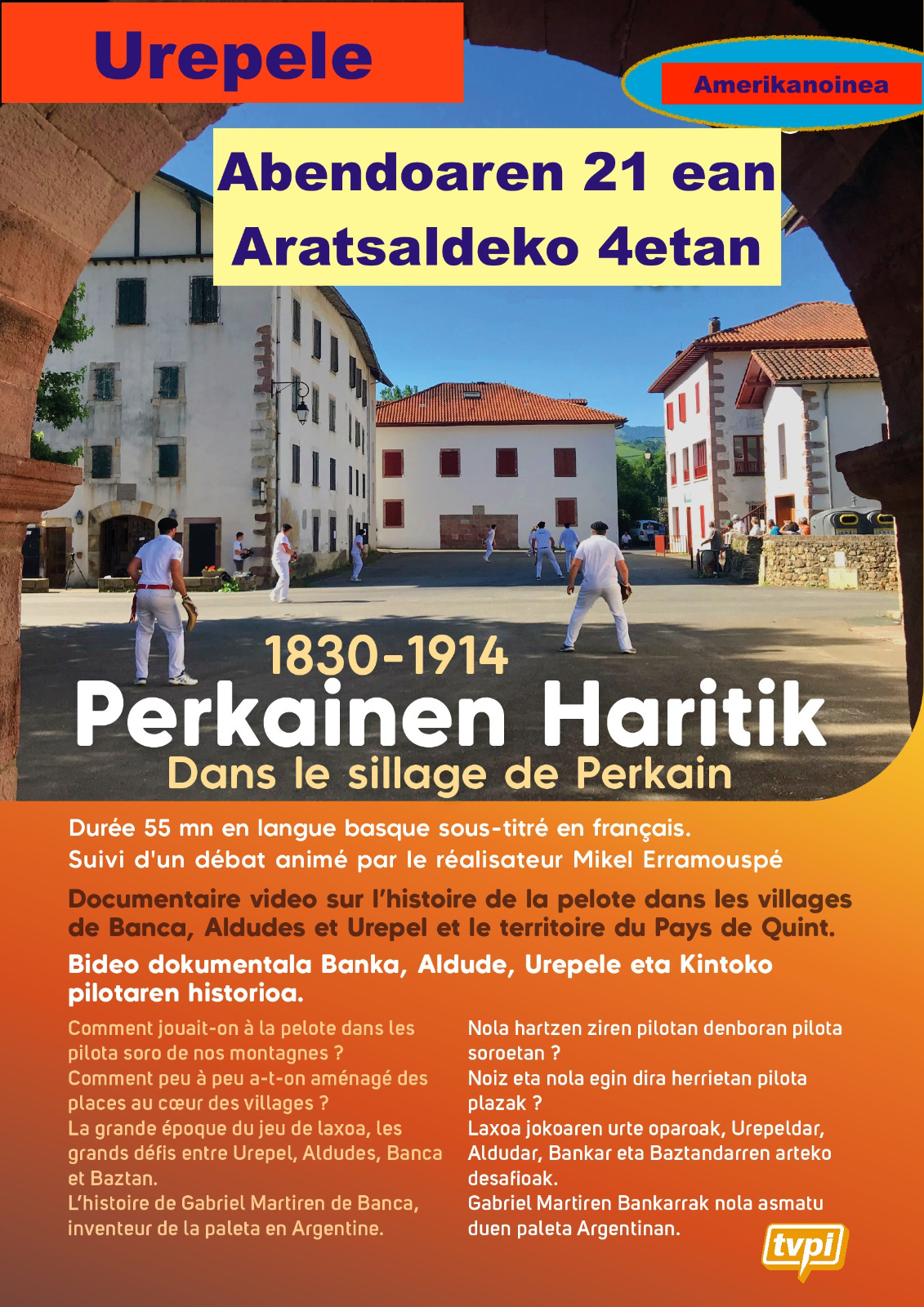 Urepele

Amerikanoinea

Abendoaren 21 ean
Aratsaldeko 4etan

1830-1914
Perkainen Haritik
Dans le sillage de Perkain

Durée 55 mn en langue basque sous-titré en français.
Suivi d'un débat animé par le réalisateur Mikel Erramouspé

Documentaire video sur l'histoire de la pelote dans les villages de Banca, Aldudes et Urepel et le territoire du Pays de Quint.

Bideo dokumentala Banka, Aldude, Urepele eta Kintoko pilotaren historioa.

Comment jouait-on à la pelote dans les pilota soro de nos montagnes ?
Comment peu à peu a-t-on aménagé des places au cœur des villages ?
La grande époque du jeu de laxoa, les grands défis entre Urepel, Aldudes, Banca et Baztan.
L'histoire de Gabriel Martiren de Banca, inventeur de la paleta en Argentine.

Nola hartzen ziren pilotan denboran pilota soroetan ?
Noiz eta nola egin dira herrietan pilota plazak ?
Laxoa jokoaren urte oparoak, Urepeldar, Aldudar, Bankar eta Baztandarren arteko desafioak.
Gabriel Martiren Bankarrak nola asmatu duen paleta Argentinan.

tvpi